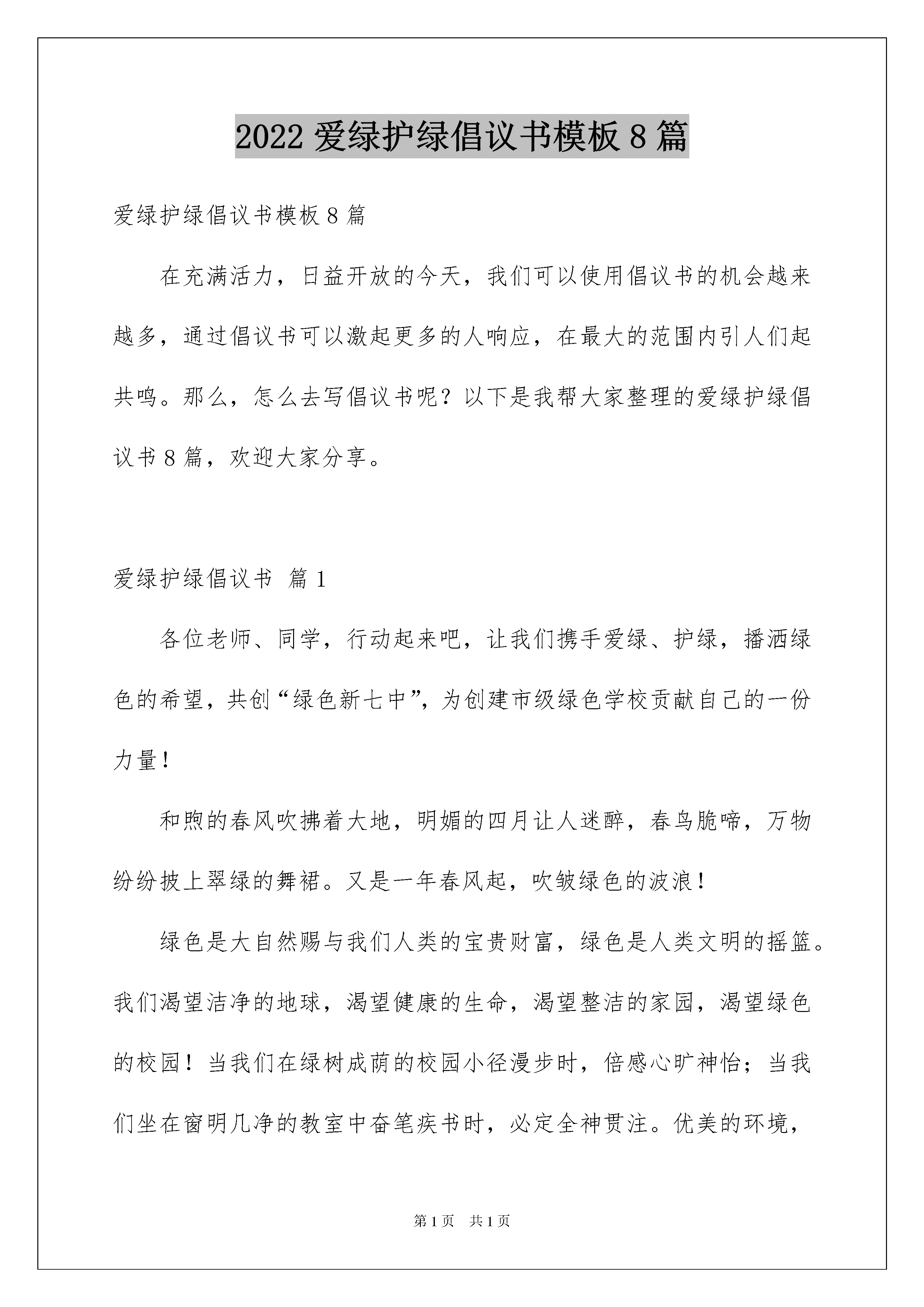 2022 爱绿护绿倡议书模板 8 篇

爱绿护绿倡议书模板 8 篇

在充满活力，日益开放的今天，我们可以使用倡议书的机会越来越多，通过倡议书可以激起更多的人响应，在最大的范围内引人们起共鸣。那么，怎么去写倡议书呢？以下是我帮大家整理的爱绿护绿倡议书 8 篇，欢迎大家分享。

爱绿护绿倡议书 篇 1

各位老师、同学，行动起来吧，让我们携手爱绿、护绿，播洒绿色的希望，共创“绿色新七中”，为创建市级绿色学校贡献自己的一份力量！

和煦的春风吹拂着大地，明媚的四月让人迷醉，春鸟脆啼，万物纷纷披上翠绿的舞裙。又是一年春风起，吹皱绿色的波浪！

绿色是大自然赐与我们人类的宝贵财富，绿色是人类文明的摇篮。我们渴望洁净的地球，渴望健康的生命，渴望整洁的家园，渴望绿色的校园！当我们在绿树成荫的校园小径漫步时，倍感心旷神怡；当我们坐在窗明几净的教室中奋笔疾书时，必定全神贯注。优美的环境，

第 1 页 共 1 页